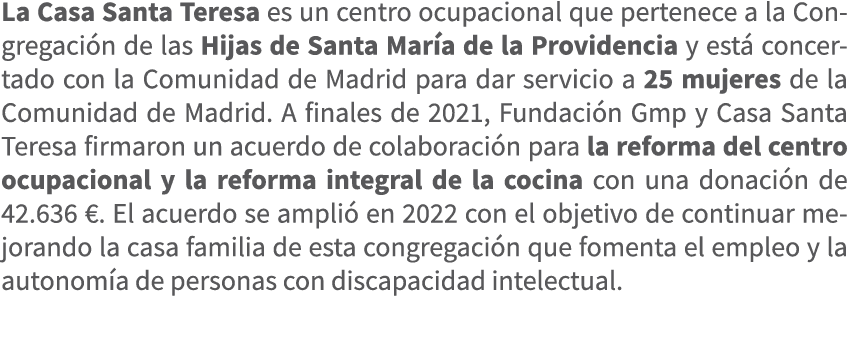 La Casa Santa Teresa es un centro ocupacional que pertenece a la Congregación de las Hijas de Santa María de la Providencia y está concertado con la Comunidad de Madrid para dar servicio a 25 mujeres de la Comunidad de Madrid. A finales de 2021, Fundación Gmp y Casa Santa Teresa firmaron un acuerdo de colaboración para la reforma del centro ocupacional y la reforma integral de la cocina con una donación de 42.636 €. El acuerdo se amplió en 2022 con el objetivo de continuar mejorando la casa familia de esta congregación que fomenta el empleo y la autonomía de personas con discapacidad intelectual.